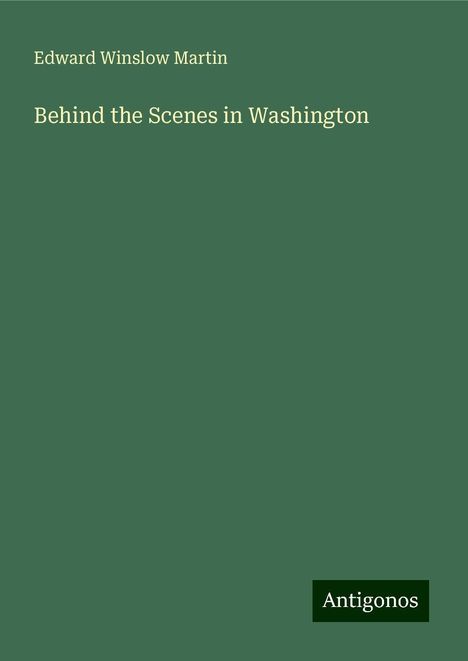 Edward Winslow Martin

Behind the Scenes in Washington

Antigonos